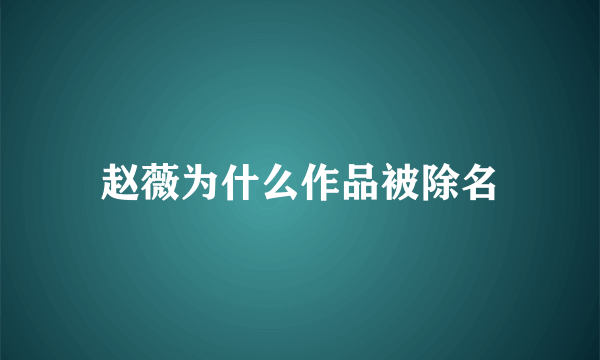 赵薇为什么作品被除名